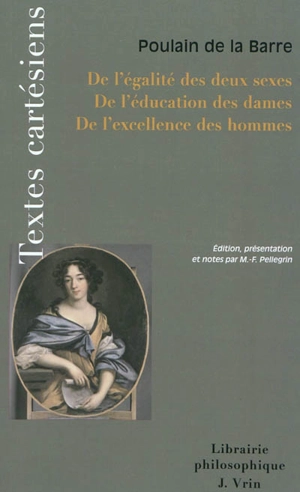 Textes cartésiens

Poulain de la Barre

De l'égalité des deux sexes
De l'éducation des dames
De l'excellence des hommes

Édition, présentation et notes par M.-F. Pellegrin

Librairie philosophique J. Vrin